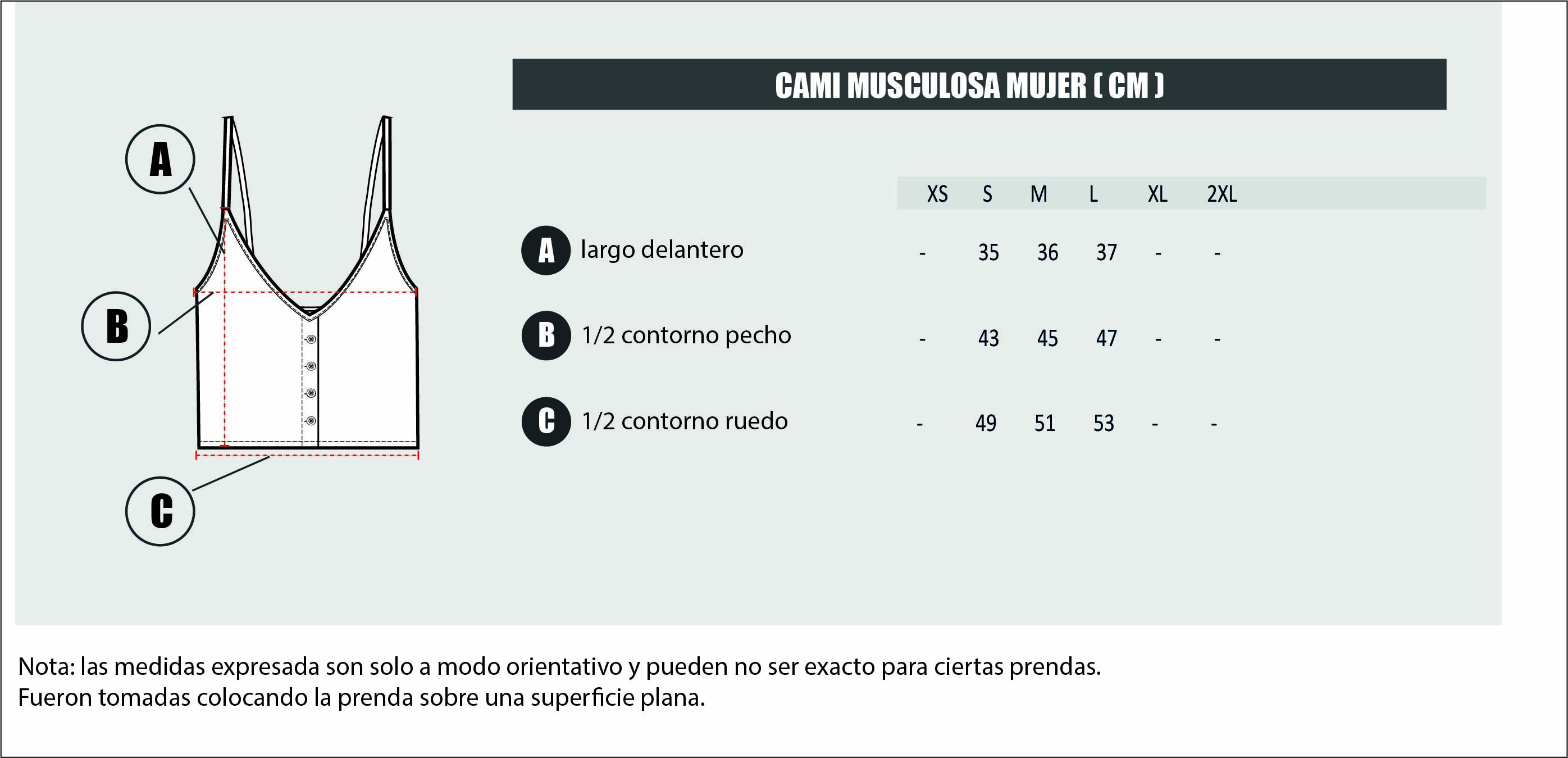 A

B

C

CAMI MUSCULOSA MUJER ( CM )

| | XS | S | M | L | XL | 2XL |
|---|---|---|---|---|---|---|
| A largo delantero | - | 35 | 36 | 37 | - | - |
| B 1/2 contorno pecho | - | 43 | 45 | 47 | - | - |
| C 1/2 contorno ruedo | - | 49 | 51 | 53 | - | - |

Nota: las medidas expresada son solo a modo orientativo y pueden no ser exacto para ciertas prendas.
Fueron tomadas colocando la prenda sobre una superficie plana.